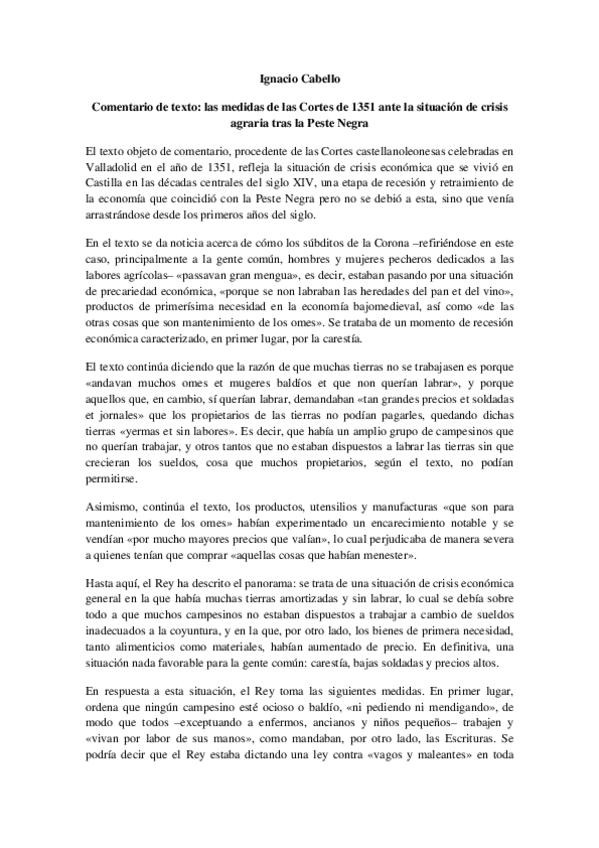 Ignacio Cabello

Comentario de texto: las medidas de las Cortes de 1351 ante la situación de crisis agraria tras la Peste Negra

El texto objeto de comentario, procedente de las Cortes castellanoleonesas celebradas en Valladolid en el año de 1351, refleja la situación de crisis económica que se vivió en Castilla en las décadas centrales del siglo XIV, una etapa de recesión y retraimiento de la economía que coincidió con la Peste Negra pero no se debió a esta, sino que venía arrastrándose desde los primeros años del siglo.

En el texto se da noticia acerca de cómo los súbditos de la Corona –refiriéndose en este caso, principalmente a la gente común, hombres y mujeres pecheros dedicados a las labores agrícolas– «passavan gran mengua», es decir, estaban pasando por una situación de precariedad económica, «porque se non labraban las heredades del pan et del vino», productos de primerísima necesidad en la economía bajomedieval, así como «de las otras cosas que son mantenimiento de los omes». Se trataba de un momento de recesión económica caracterizado, en primer lugar, por la carestía.

El texto continúa diciendo que la razón de que muchas tierras no se trabajasen es porque «andavan muchos omes et mugeres baldíos et que non querían labrar», y porque aquellos que, en cambio, sí querían labrar, demandaban «tan grandes precios et soldadas et jornales» que los propietarios de las tierras no podían pagarles, quedando dichas tierras «yermas et sin labores». Es decir, que había un amplio grupo de campesinos que no querían trabajar, y otros tantos que no estaban dispuestos a labrar las tierras sin que crecieran los sueldos, cosa que muchos propietarios, según el texto, no podían permitirse.

Asimismo, continúa el texto, los productos, utensilios y manufacturas «que son para mantenimiento de los omes» habían experimentado un encarecimiento notable y se vendían «por mucho mayores precios que valían», lo cual perjudicaba de manera severa a quienes tenían que comprar «aquellas cosas que habían menester».

Hasta aquí, el Rey ha descrito el panorama: se trata de una situación de crisis económica general en la que había muchas tierras amortizadas y sin labrar, lo cual se debía sobre todo a que muchos campesinos no estaban dispuestos a trabajar a cambio de sueldos inadecuados a la coyuntura, y en la que, por otro lado, los bienes de primera necesidad, tanto alimenticios como materiales, habían aumentado de precio. En definitiva, una situación nada favorable para la gente común: carestía, bajas soldadas y precios altos.

En respuesta a esta situación, el Rey toma las siguientes medidas. En primer lugar, ordena que ningún campesino esté ocioso o baldío, «ni pediendo ni mendigando», de modo que todos –exceptuando a enfermos, ancianos y niños pequeños– trabajen y «vivan por labor de sus manos», como mandaban, por otro lado, las Escrituras. Se podría decir que el Rey estaba dictando una ley contra «vagos y maleantes» en toda